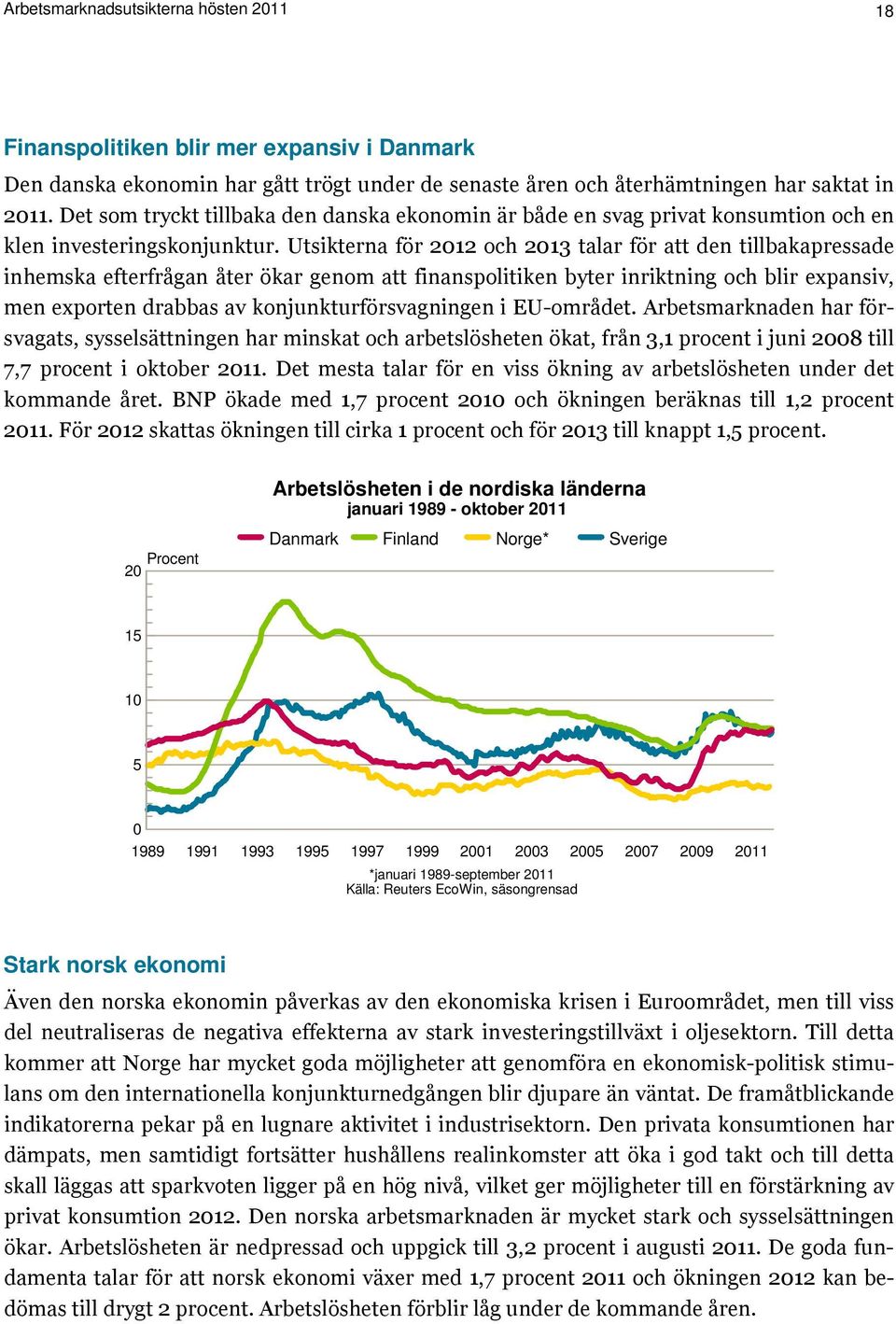 Arbetsmarknadsutsikterna hösten 2011

18

Finanspolitiken blir mer expansiv i Danmark

Den danska ekonomin har gått trögt under de senaste åren och återhämtningen har saktat in 2011. Det som tryckt tillbaka den danska ekonomin är både en svag privat konsumtion och en klen investeringskonjunktur. Utsikterna för 2012 och 2013 talar för att den tillbakapressade inhemska efterfrågan åter ökar genom att finanspolitiken byter inriktning och blir expansiv, men exporten drabbas av konjunkturförsvagningen i EU-området. Arbetsmarknaden har försvagats, sysselsättningen har minskat och arbetslösheten ökat, från 3,1 procent i juni 2008 till 7,7 procent i oktober 2011. Det mesta talar för en viss ökning av arbetslösheten under det kommande året. BNP ökade med 1,7 procent 2010 och ökningen beräknas till 1,2 procent 2011. För 2012 skattas ökningen till cirka 1 procent och för 2013 till knappt 1,5 procent.

Arbetslösheten i de nordiska länderna
januari 1989 - oktober 2011

Danmark Finland Norge* Sverige

Procent
20
15
10
5
0
1989 1991 1993 1995 1997 1999 2001 2003 2005 2007 2009 2011

*januari 1989-september 2011
Källa: Reuters EcoWin, säsongrensad

Stark norsk ekonomi

Även den norska ekonomin påverkas av den ekonomiska krisen i Euroområdet, men till viss del neutraliseras de negativa effekterna av stark investeringstillväxt i oljesektorn. Till detta kommer att Norge har mycket goda möjligheter att genomföra en ekonomisk-politisk stimulans om den internationella konjunkturnedgången blir djupare än väntat. De framåtblickande indikatorerna pekar på en lugnare aktivitet i industrisektorn. Den privata konsumtionen har dämpats, men samtidigt fortsätter hushållens realinkomster att öka i god takt och till detta skall läggas att sparkvoten ligger på en hög nivå, vilket ger möjligheter till en förstärkning av privat konsumtion 2012. Den norska arbetsmarknaden är mycket stark och sysselsättningen ökar. Arbetslösheten är nedpressad och uppgick till 3,2 procent i augusti 2011. De goda fundamenta talar för att norsk ekonomi växer med 1,7 procent 2011 och ökningen 2012 kan bedömas till drygt 2 procent. Arbetslösheten förblir låg under de kommande åren.